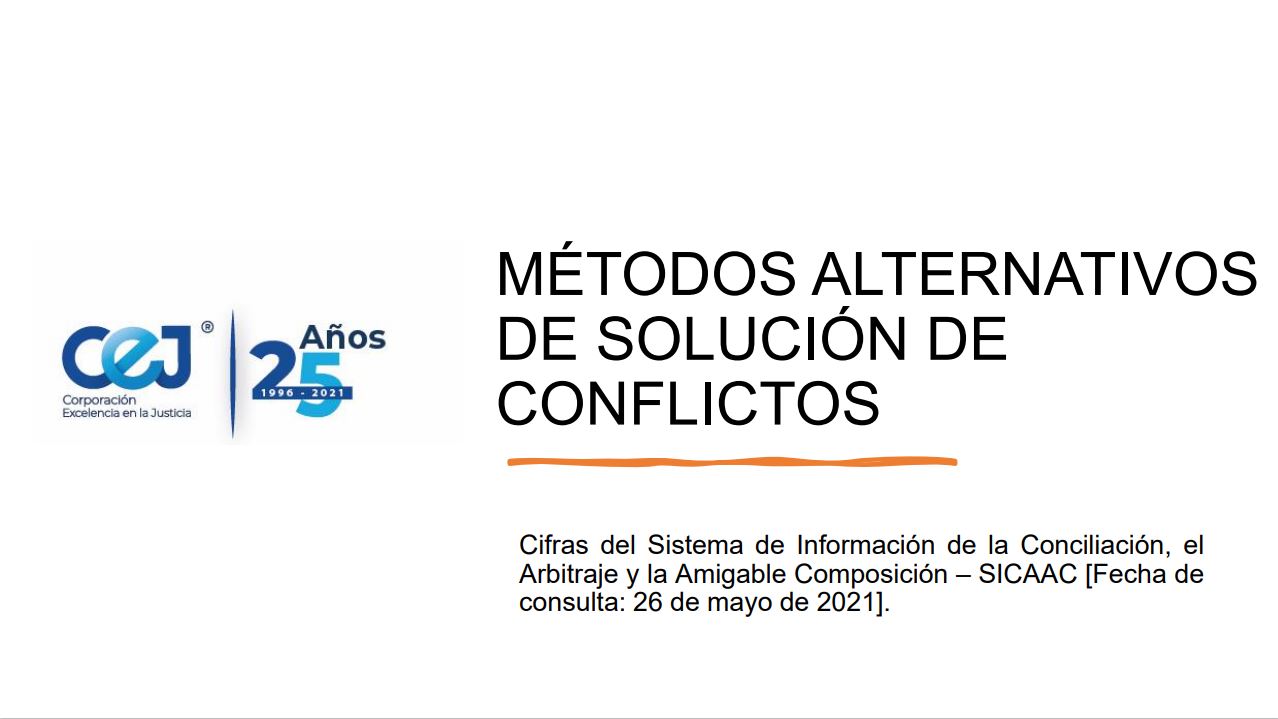 CEJ®
Corporación
Excelencia en la Justicia

25 Años
1996 - 2021

MÉTODOS ALTERNATIVOS DE SOLUCIÓN DE CONFLICTOS

Cifras del Sistema de Información de la Conciliación, el Arbitraje y la Amigable Composición – SICAAC [Fecha de consulta: 26 de mayo de 2021].